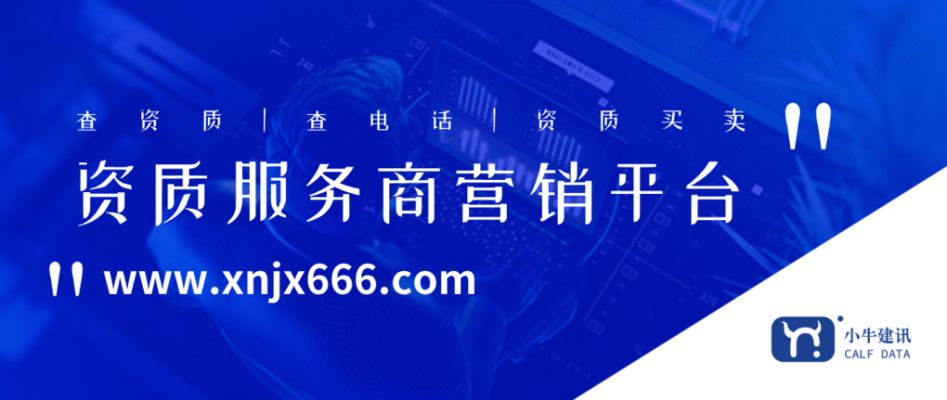 查资质 | 查电话 | 资质买卖

资质服务商营销平台

www.xnjx666.com

小牛建讯
CALF DATA